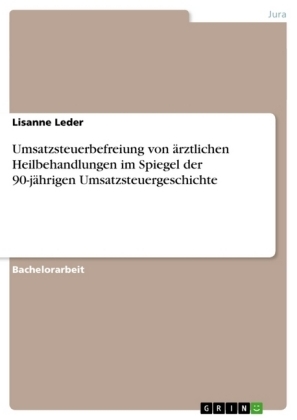 Jura

Lisanne Leder

Umsatzsteuerbefreiung von ärztlichen Heilbehandlungen im Spiegel der 90-jährigen Umsatzsteuergeschichte

Bachelorarbeit

GRIN